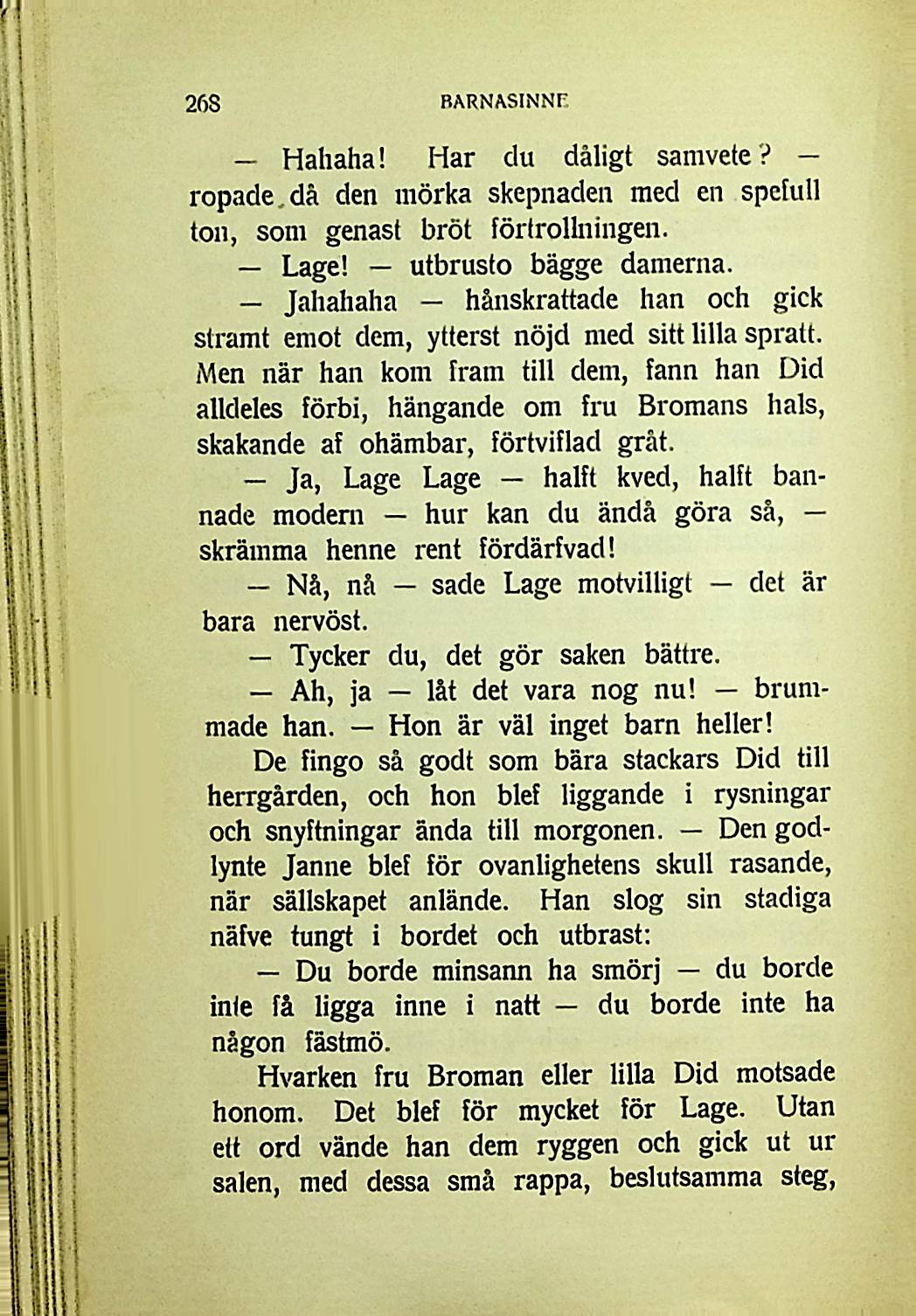 268 BARNASINNE

— Hahaha! Har du dåligt samvete? — ropade då den mörka skepnaden med en spefull ton, som genast bröt förtrollningen.

— Lage! — utbrusto bägge damerna.

— Jahahaha — hånskrattade han och gick stramt emot dem, ytterst nöjd med sitt lilla spratt. Men när han kom fram till dem, fann han Did alldeles förbi, hängande om fru Bromans hals, skakande af ohämbar, förtviflad gråt.

— Ja, Lage Lage — halft kved, halft bannade modern — hur kan du ändå göra så, — skrämma henne rent fördärfvad!

— Nå, nå — sade Lage motvilligt — det är bara nervöst.

— Tycker du, det gör saken bättre.

— Ah, ja — låt det vara nog nu! — brummade han. — Hon är väl inget barn heller!

De fingo så godt som bära stackars Did till herrgården, och hon blef liggande i rysningar och snyftningar ända till morgonen. — Den godlynte Janne blef för ovanlighetens skull rasande, när sällskapet anlände. Han slog sin stadiga näfve tungt i bordet och utbrast:

— Du borde minsann ha smörj — du borde inte få ligga inne i natt — du borde inte ha någon fästmö.

Hvarken fru Broman eller lilla Did motsade honom. Det blef för mycket för Lage. Utan ett ord vände han dem ryggen och gick ut ur salen, med dessa små rappa, beslutsamma steg,